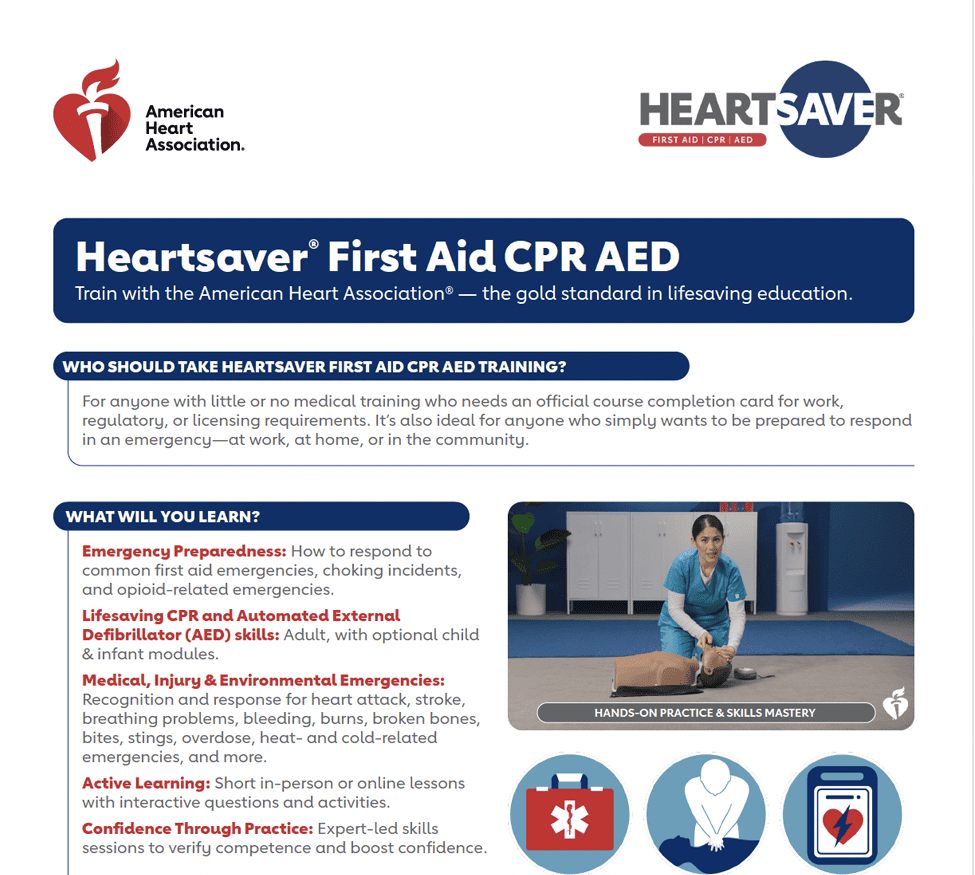 American Heart Association.

HEARTSAVER®
FIRST AID | CPR | AED

Heartsaver® First Aid CPR AED
Train with the American Heart Association® — the gold standard in lifesaving education.

WHO SHOULD TAKE HEARTSAVER FIRST AID CPR AED TRAINING?

For anyone with little or no medical training who needs an official course completion card for work, regulatory, or licensing requirements. It's also ideal for anyone who simply wants to be prepared to respond in an emergency—at work, at home, or in the community.

WHAT WILL YOU LEARN?

Emergency Preparedness: How to respond to common first aid emergencies, choking incidents, and opioid-related emergencies.

Lifesaving CPR and Automated External Defibrillator (AED) skills: Adult, with optional child & infant modules.

Medical, Injury & Environmental Emergencies: Recognition and response for heart attack, stroke, breathing problems, bleeding, burns, broken bones, bites, stings, overdose, heat- and cold-related emergencies, and more.

Active Learning: Short in-person or online lessons with interactive questions and activities.

Confidence Through Practice: Expert-led skills sessions to verify competence and boost confidence.

HANDS-ON PRACTICE & SKILLS MASTERY